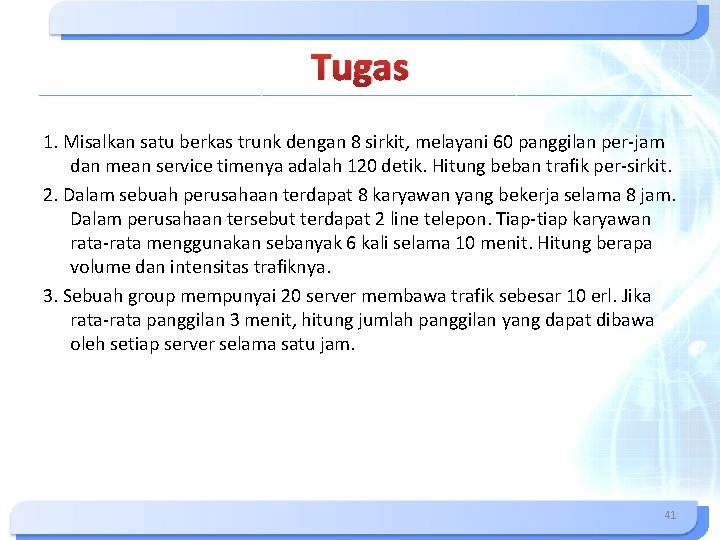 Tugas

1. Misalkan satu berkas trunk dengan 8 sirkit, melayani 60 panggilan per-jam dan mean service timenya adalah 120 detik. Hitung beban trafik per-sirkit.

2. Dalam sebuah perusahaan terdapat 8 karyawan yang bekerja selama 8 jam. Dalam perusahaan tersebut terdapat 2 line telepon. Tiap-tiap karyawan rata-rata menggunakan sebanyak 6 kali selama 10 menit. Hitung berapa volume dan intensitas trafiknya.

3. Sebuah group mempunyai 20 server membawa trafik sebesar 10 erl. Jika rata-rata panggilan 3 menit, hitung jumlah panggilan yang dapat dibawa oleh setiap server selama satu jam.

41